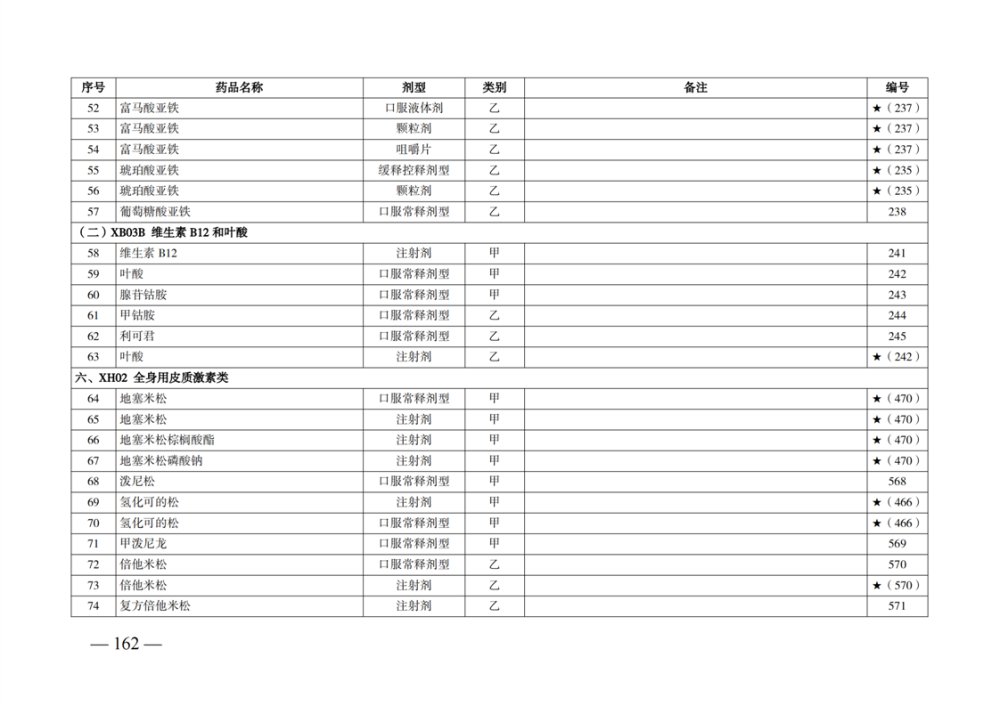 | 序号 | 药品名称 | 剂型 | 类别 | 备注 | 编号 |
|---|---|---|---|---|---|
| 52 | 富马酸亚铁 | 口服液体剂 | 乙 | | ★（237） |
| 53 | 富马酸亚铁 | 颗粒剂 | 乙 | | ★（237） |
| 54 | 富马酸亚铁 | 咀嚼片 | 乙 | | ★（237） |
| 55 | 琥珀酸亚铁 | 缓释控释剂型 | 乙 | | ★（235） |
| 56 | 琥珀酸亚铁 | 颗粒剂 | 乙 | | ★（235） |
| 57 | 葡萄糖酸亚铁 | 口服常释剂型 | 乙 | | 238 |
| （二）XB03B 维生素 B12 和叶酸 | | | | | |
| 58 | 维生素 B12 | 注射剂 | 甲 | | 241 |
| 59 | 叶酸 | 口服常释剂型 | 甲 | | 242 |
| 60 | 腺苷钴胺 | 口服常释剂型 | 甲 | | 243 |
| 61 | 甲钴胺 | 口服常释剂型 | 乙 | | 244 |
| 62 | 利可君 | 口服常释剂型 | 乙 | | 245 |
| 63 | 叶酸 | 注射剂 | 乙 | | ★（242） |
| 六、XH02 全身用皮质激素类 | | | | | |
| 64 | 地塞米松 | 口服常释剂型 | 甲 | | ★（470） |
| 65 | 地塞米松 | 注射剂 | 甲 | | ★（470） |
| 66 | 地塞米松棕榈酸酯 | 注射剂 | 甲 | | ★（470） |
| 67 | 地塞米松磷酸钠 | 注射剂 | 甲 | | ★（470） |
| 68 | 泼尼松 | 口服常释剂型 | 甲 | | 568 |
| 69 | 氢化可的松 | 注射剂 | 甲 | | ★（466） |
| 70 | 氢化可的松 | 口服常释剂型 | 甲 | | ★（466） |
| 71 | 甲泼尼龙 | 口服常释剂型 | 甲 | | 569 |
| 72 | 倍他米松 | 口服常释剂型 | 乙 | | 570 |
| 73 | 倍他米松 | 注射剂 | 乙 | | ★（570） |
| 74 | 复方倍他米松 | 注射剂 | 乙 | | 571 |

— 162 —